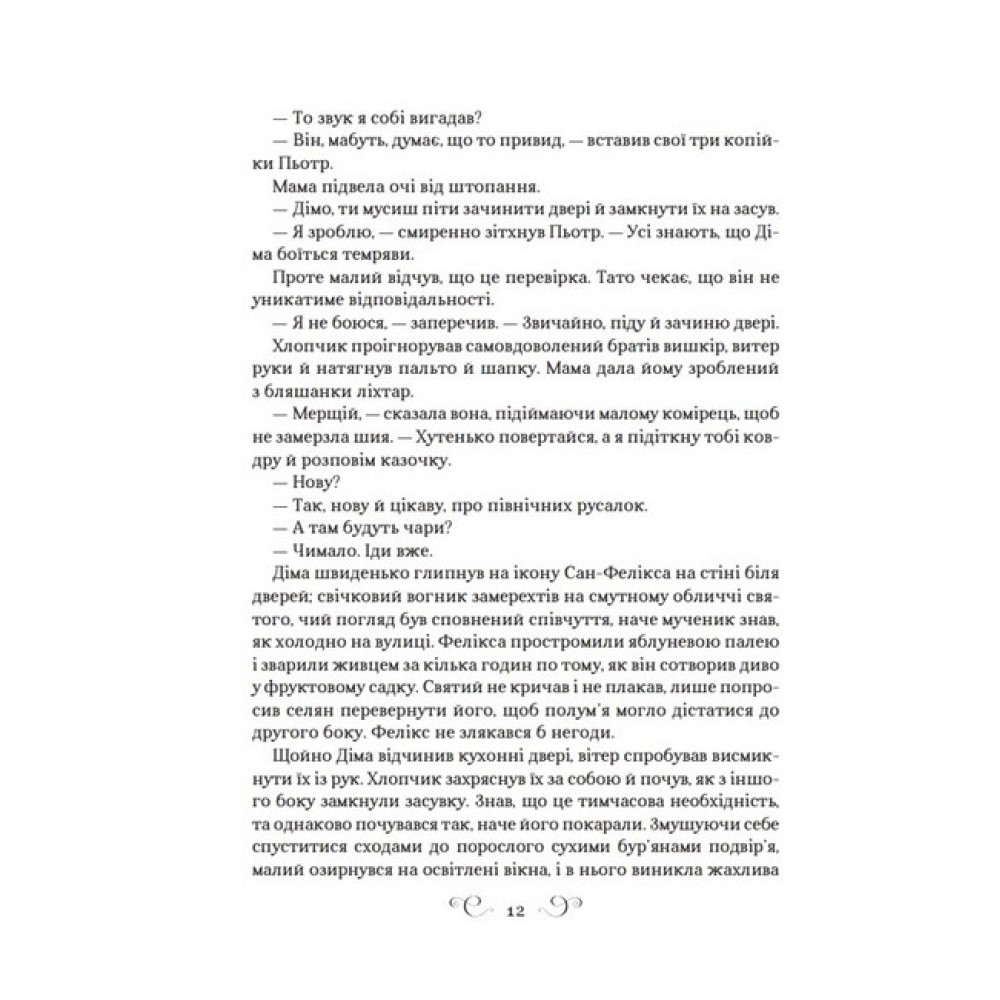 — То звук я собі вигадав?

— Він, мабуть, думає, що то привид, — вставив свої три копійки Пьотр.

Мама підвела очі від штопання.

— Дімо, ти мусиш піти зачинити двері й замкнути їх на засув.

— Я зроблю, — смиренно зітхнув Пьотр. — Усі знають, що Діма боїться темряви.

Проте малий відчув, що це перевірка. Тато чекає, що він не уникатиме відповідальності.

— Я не боюся, — заперечив. — Звичайно, піду й зачиню двері.

Хлопчик проігнорував самовдоволений братів вишкір, витер руки й натягнув пальто й шапку. Мама дала йому зроблений з бляшанки ліхтар.

— Мерщій, — сказала вона, підіймаючи малому комірець, щоб не замерзла шия. — Хутенько повертайся, а я підіткну тобі ковдру й розповім казочку.

— Нову?

— Так, нову й цікаву, про північних русалок.

— А там будуть чари?

— Чимало. Іди вже.

Діма швиденько глипнув на ікону Сан-Фелікса на стіні біля дверей; свічковий вогник замерехтів на смутному обличчі святого, чий погляд був сповнений співчуття, наче мученик знав, як холодно на вулиці. Фелікса простромили яблуневою палею і зварили живцем за кілька годин по тому, як він сотворив диво у фруктовому садку. Святий не кричав і не плакав, лише попросив селян перевернути його, щоб полум'я могло дістатися до другого боку. Фелікс не злякався б негоди.

Щойно Діма відчинив кухонні двері, вітер спробував висмикнути їх із рук. Хлопчик захряснув їх за собою й почув, як з іншого боку замкнули засувку. Знав, що це тимчасова необхідність, та однаково почувався так, наче його покарали. Змушуючи себе спуститися сходами до порослого сухими бур'янами подвір'я, малий озирнувся на освітлені вікна, і в нього виникла жахлива

12